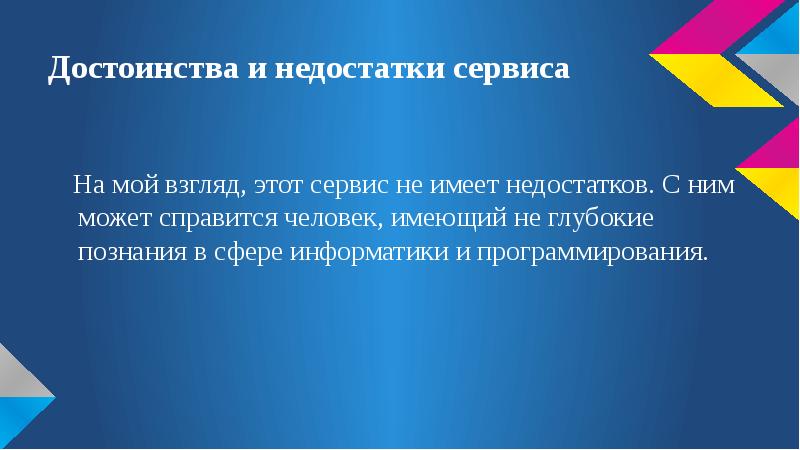 Достоинства и недостатки сервиса

На мой взгляд, этот сервис не имеет недостатков. С ним может справится человек, имеющий не глубокие познания в сфере информатики и программирования.